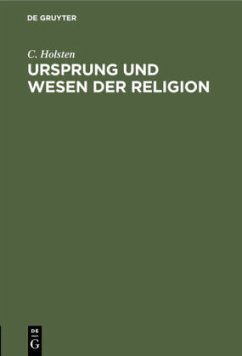 DE GRUYTER

C. Holsten

URSPRUNG UND WESEN DER RELIGION

DE G